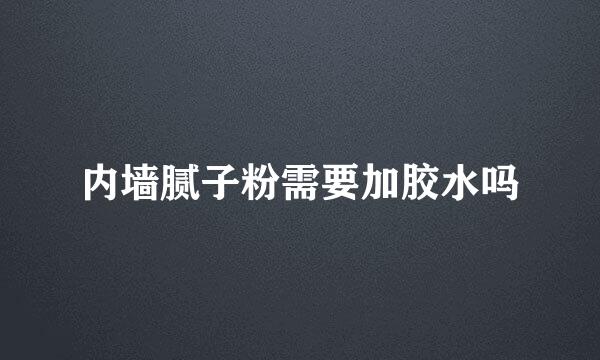 内墙腻子粉需要加胶水吗